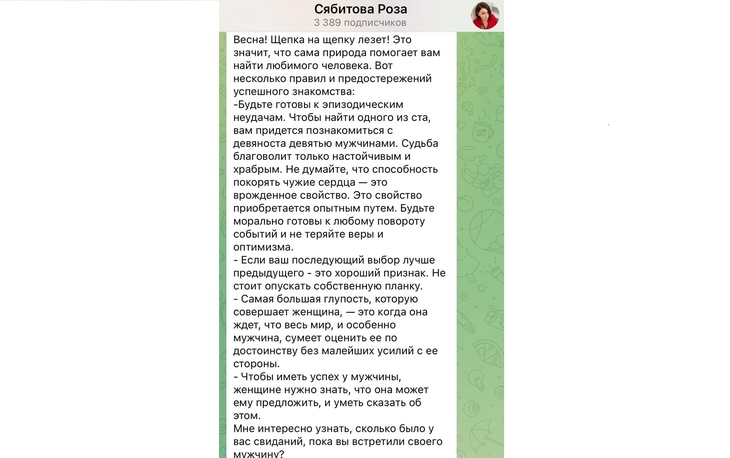 Сябитова Роза
3 389 подписчиков

Весна! Щепка на щепку лезет! Это значит, что сама природа помогает вам найти любимого человека. Вот несколько правил и предостережений успешного знакомства:
-Будьте готовы к эпизодическим неудачам. Чтобы найти одного из ста, вам придется познакомиться с девяноста девятью мужчинами. Судьба благоволит только настойчивым и храбрым. Не думайте, что способность покорять чужие сердца — это врожденное свойство. Это свойство приобретается опытным путем. Будьте морально готовы к любому повороту событий и не теряйте веры и оптимизма.
- Если ваш последующий выбор лучше предыдущего - это хороший признак. Не стоит опускать собственную планку.
- Самая большая глупость, которую совершает женщина, — это когда она ждет, что весь мир, и особенно мужчина, сумеет оценить ее по достоинству без малейших усилий с ее стороны.
- Чтобы иметь успех у мужчины, женщине нужно знать, что она может ему предложить, и уметь сказать об этом.
Мне интересно узнать, сколько было у вас свиданий, пока вы встретили своего мужчину?